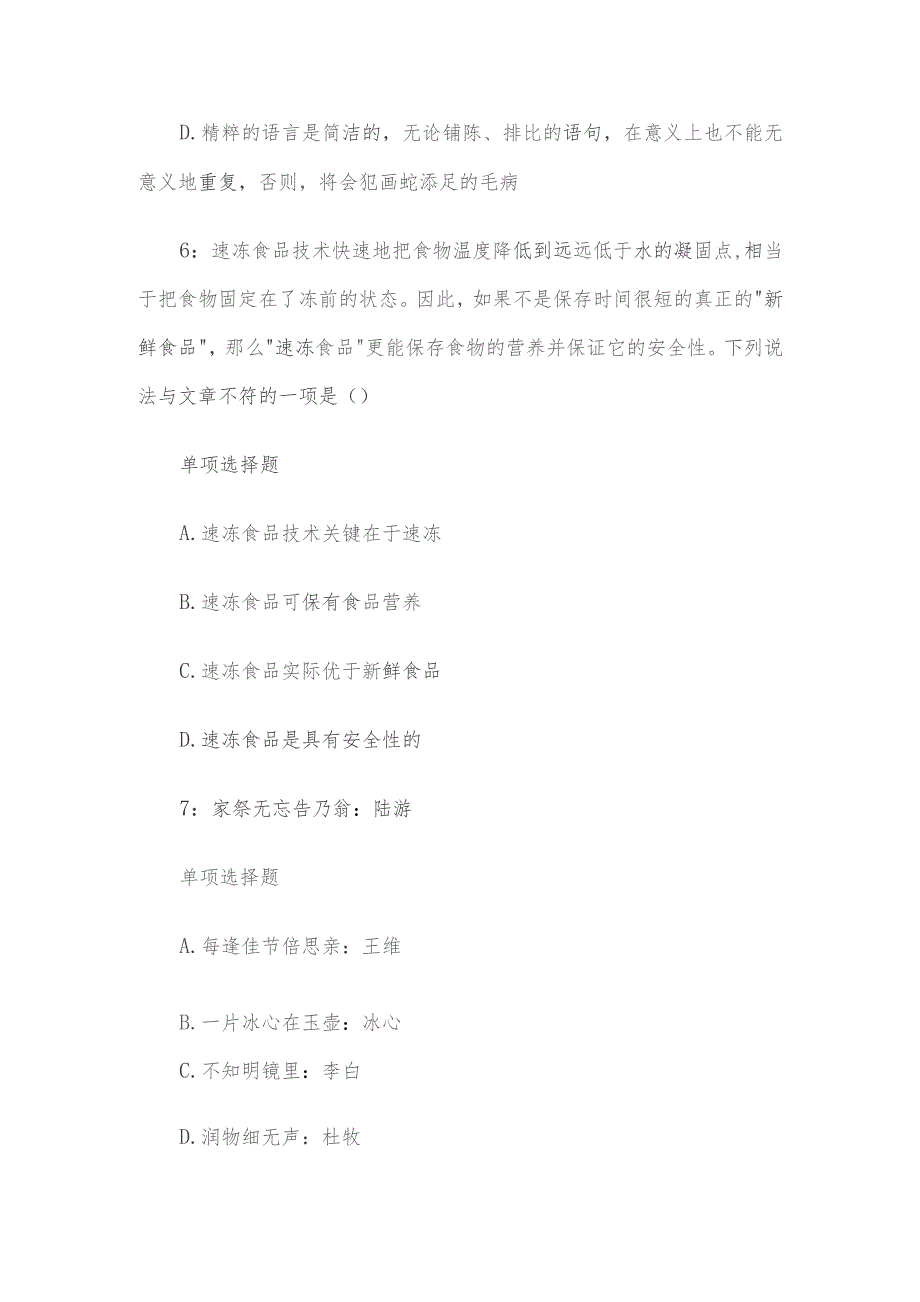 D.精粹的语言是简洁的，无论铺陈、排比的语句，在意义上也不能无意义地重复，否则，将会犯画蛇添足的毛病

6：速冻食品技术快速地把食物温度降低到远远低于水的凝固点,相当于把食物固定在了冻前的状态。因此，如果不是保存时间很短的真正的"新鲜食品"，那么"速冻食品"更能保存食物的营养并保证它的安全性。下列说法与文章不符的一项是（）

单项选择题

A.速冻食品技术关键在于速冻

B.速冻食品可保有食品营养

C.速冻食品实际优于新鲜食品

D.速冻食品是具有安全性的

7：家祭无忘告乃翁：陆游

单项选择题

A.每逢佳节倍思亲：王维

B.一片冰心在玉壶：冰心

C.不知明镜里：李白

D.润物细无声：杜牧